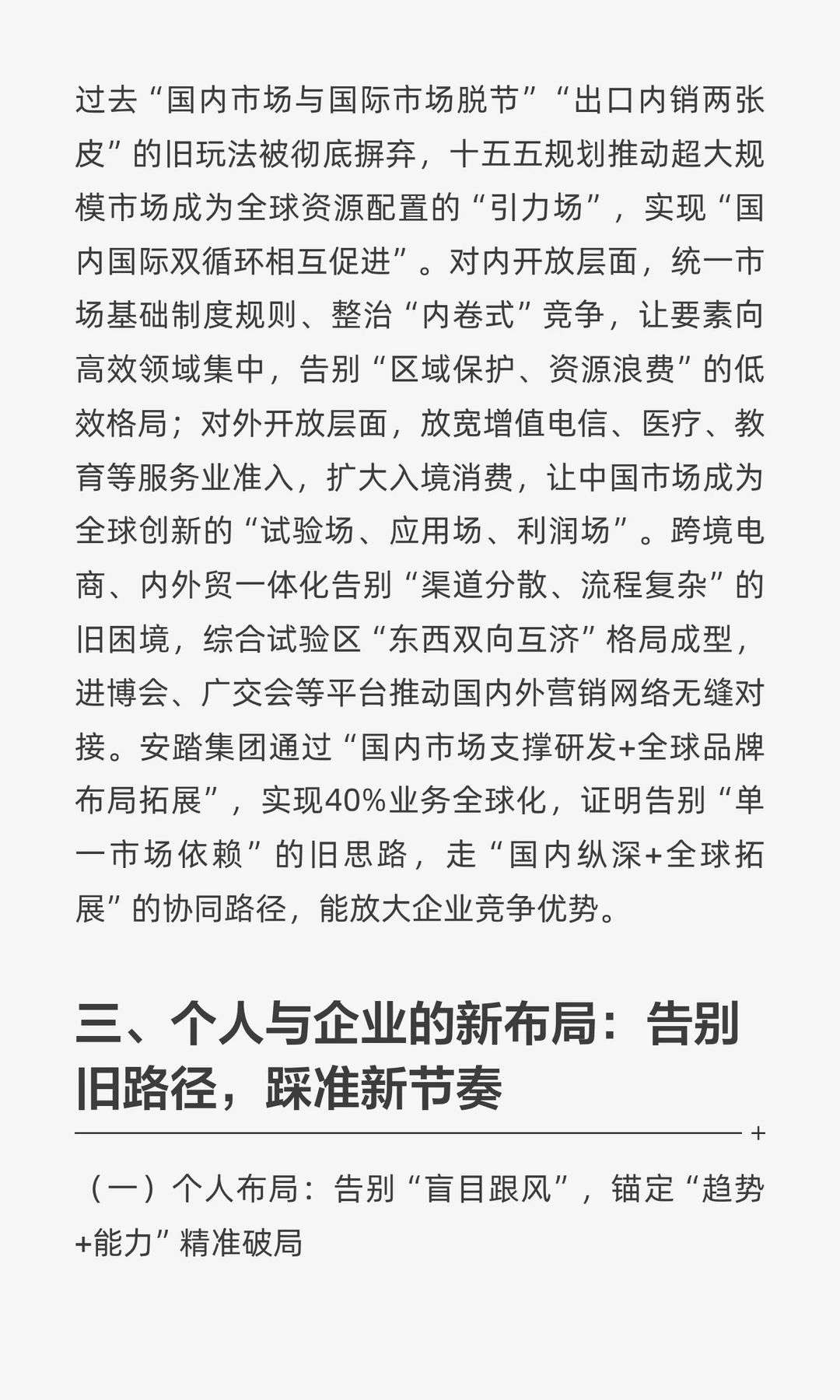 过去“国内市场与国际市场脱节”“出口内销两张皮”的旧玩法被彻底摒弃，十五五规划推动超大规模市场成为全球资源配置的“引力场”，实现“国内国际双循环相互促进”。对内开放层面，统一市场基础制度规则、整治“内卷式”竞争，让要素向高效领域集中，告别“区域保护、资源浪费”的低效格局；对外开放层面，放宽增值电信、医疗、教育等服务业准入，扩大入境消费，让中国市场成为全球创新的“试验场、应用场、利润场”。跨境电商、内外贸一体化告别“渠道分散、流程复杂”的旧困境，综合试验区“东西双向互济”格局成型，进博会、广交会等平台推动国内外营销网络无缝对接。安踏集团通过“国内市场支撑研发+全球品牌布局拓展”，实现40%业务全球化，证明告别“单一市场依赖”的旧思路，走“国内纵深+全球拓展”的协同路径，能放大企业竞争优势。

三、个人与企业的新布局：告别旧路径，踩准新节奏

+

（一）个人布局：告别“盲目跟风”，锚定“趋势+能力”精准破局